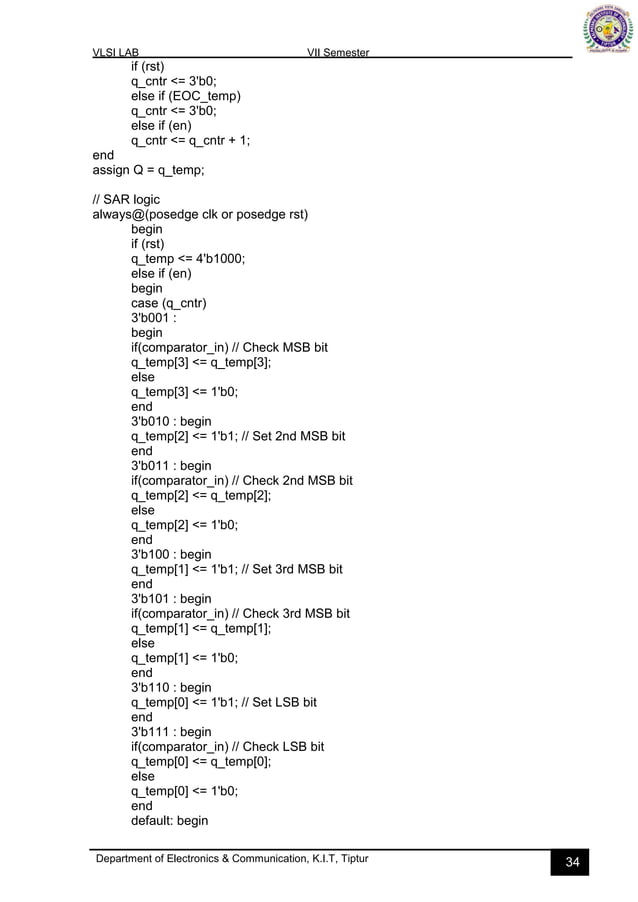 VLSI LAB VII Semester

if (rst)
q_cntr <= 3'b0;
else if (EOC_temp)
q_cntr <= 3'b0;
else if (en)
q_cntr <= q_cntr + 1;
end
assign Q = q_temp;

// SAR logic
always@(posedge clk or posedge rst)
begin
if (rst)
q_temp <= 4'b1000;
else if (en)
begin
case (q_cntr)
3'b001 :
begin
if(comparator_in) // Check MSB bit
q_temp[3] <= q_temp[3];
else
q_temp[3] <= 1'b0;
end
3'b010 : begin
q_temp[2] <= 1'b1; // Set 2nd MSB bit
end
3'b011 : begin
if(comparator_in) // Check 2nd MSB bit
q_temp[2] <= q_temp[2];
else
q_temp[2] <= 1'b0;
end
3'b100 : begin
q_temp[1] <= 1'b1; // Set 3rd MSB bit
end
3'b101 : begin
if(comparator_in) // Check 3rd MSB bit
q_temp[1] <= q_temp[1];
else
q_temp[1] <= 1'b0;
end
3'b110 : begin
q_temp[0] <= 1'b1; // Set LSB bit
end
3'b111 : begin
if(comparator_in) // Check LSB bit
q_temp[0] <= q_temp[0];
else
q_temp[0] <= 1'b0;
end
default: begin

Department of Electronics & Communication, K.I.T, Tiptur 34